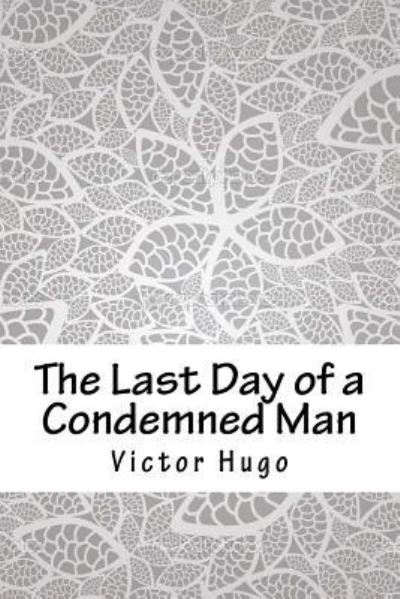 The Last Day of a Condemned Man

Victor Hugo